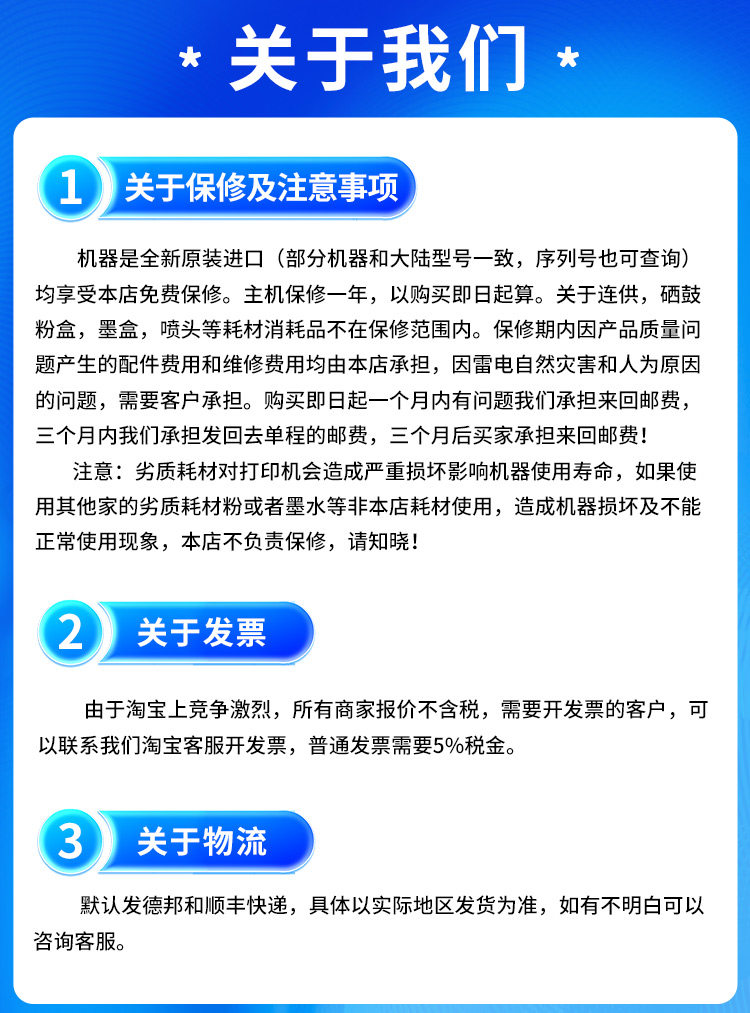 * 关于我们 *

1 关于保修及注意事项

机器是全新原装进口（部分机器和大陆型号一致，序列号也可查询）均享受本店免费保修。主机保修一年，以购买即日起算。关于连供，硒鼓粉盒，墨盒，喷头等耗材消耗品不在保修范围内。保修期内因产品质量问题产生的配件费用和维修费用均由本店承担，因雷电自然灾害和人为原因的问题，需要客户承担。购买即日起一个月内有问题我们承担来回邮费，三个月内我们承担发回去单程的邮费，三个月后买家承担来回邮费！

注意：劣质耗材对打印机会造成严重损坏影响机器使用寿命，如果使用其他家的劣质耗材粉或者墨水等非本店耗材使用，造成机器损坏及不能正常使用现象，本店不负责保修，请知晓！

2 关于发票

由于淘宝上竞争激烈，所有商家报价不含税，需要开发票的客户，可以联系我们淘宝客服开发票，普通发票需要5%税金。

3 关于物流

默认发德邦和顺丰快递，具体以实际地区发货为准，如有不明白可以咨询客服。